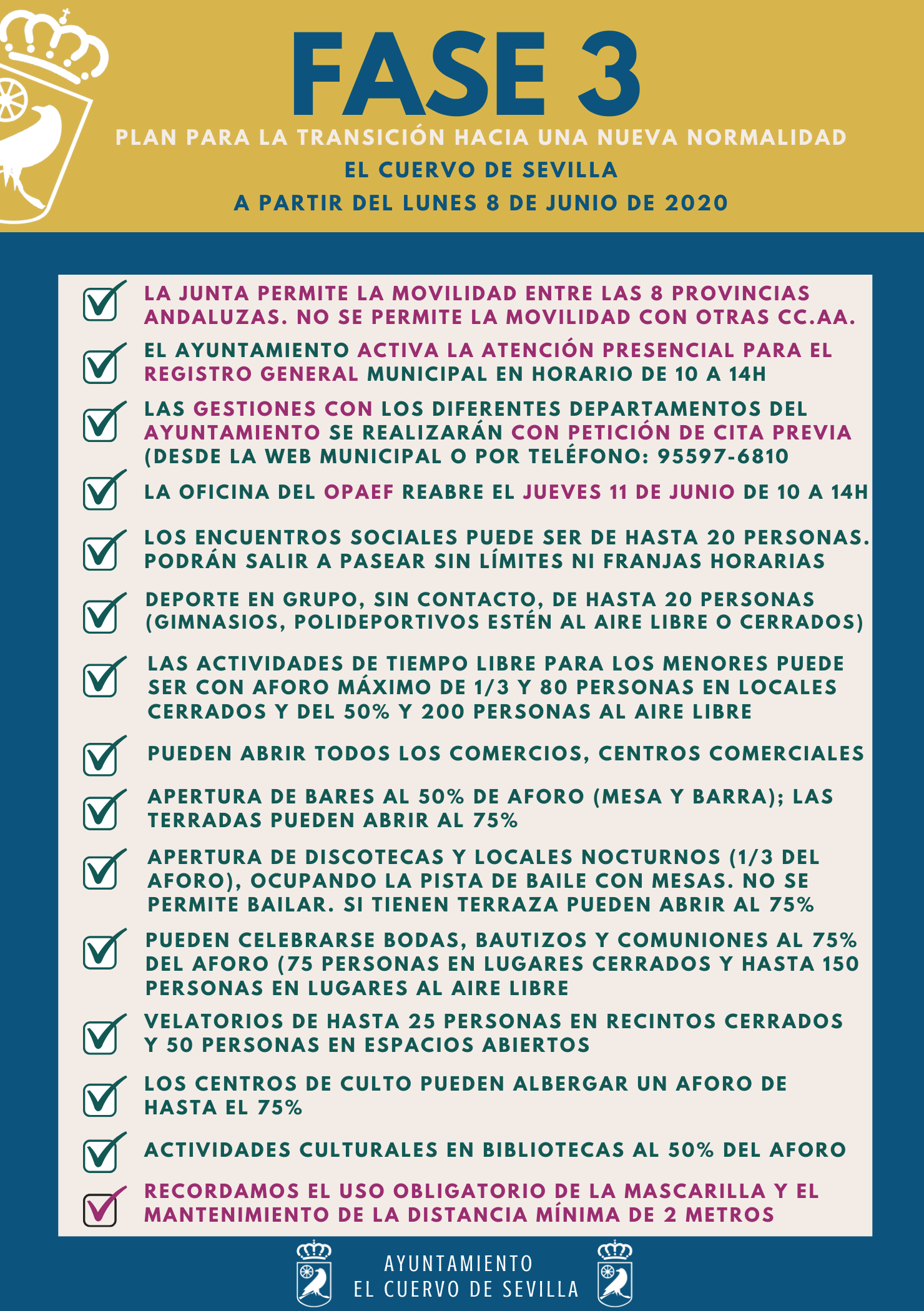 FASE 3

PLAN PARA LA TRANSICIÓN HACIA UNA NUEVA NORMALIDAD

EL CUERVO DE SEVILLA

A PARTIR DEL LUNES 8 DE JUNIO DE 2020

LA JUNTA PERMITE LA MOVILIDAD ENTRE LAS 8 PROVINCIAS ANDALUZAS. NO SE PERMITE LA MOVILIDAD CON OTRAS CC.AA.

EL AYUNTAMIENTO ACTIVA LA ATENCIÓN PRESENCIAL PARA EL REGISTRO GENERAL MUNICIPAL EN HORARIO DE 10 A 14H

LAS GESTIONES CON LOS DIFERENTES DEPARTAMENTOS DEL AYUNTAMIENTO SE REALIZARÁN CON PETICIÓN DE CITA PREVIA (DESDE LA WEB MUNICIPAL O POR TELÉFONO: 95597-6810

LA OFICINA DEL OPAEF REABRE EL JUEVES 11 DE JUNIO DE 10 A 14H

LOS ENCUENTROS SOCIALES PUEDE SER DE HASTA 20 PERSONAS. PODRÁN SALIR A PASEAR SIN LÍMITES NI FRANJAS HORARIAS

DEPORTE EN GRUPO, SIN CONTACTO, DE HASTA 20 PERSONAS (GIMNASIOS, POLIDEPORTIVOS ESTÉN AL AIRE LIBRE O CERRADOS)

LAS ACTIVIDADES DE TIEMPO LIBRE PARA LOS MENORES PUEDE SER CON AFORO MÁXIMO DE 1/3 Y 80 PERSONAS EN LOCALES CERRADOS Y DEL 50% Y 200 PERSONAS AL AIRE LIBRE

PUEDEN ABRIR TODOS LOS COMERCIOS, CENTROS COMERCIALES

APERTURA DE BARES AL 50% DE AFORO (MESA Y BARRA); LAS TERRADAS PUEDEN ABRIR AL 75%

APERTURA DE DISCOTECAS Y LOCALES NOCTURNOS (1/3 DEL AFORO), OCUPANDO LA PISTA DE BAILE CON MESAS. NO SE PERMITE BAILAR. SI TIENEN TERRAZA PUEDEN ABRIR AL 75%

PUEDEN CELEBRARSE BODAS, BAUTIZOS Y COMUNIONES AL 75% DEL AFORO (75 PERSONAS EN LUGARES CERRADOS Y HASTA 150 PERSONAS EN LUGARES AL AIRE LIBRE

VELATORIOS DE HASTA 25 PERSONAS EN RECINTOS CERRADOS Y 50 PERSONAS EN ESPACIOS ABIERTOS

LOS CENTROS DE CULTO PUEDEN ALBERGAR UN AFORO DE HASTA EL 75%

ACTIVIDADES CULTURALES EN BIBLIOTECAS AL 50% DEL AFORO

RECORDAMOS EL USO OBLIGATORIO DE LA MASCARILLA Y EL MANTENIMIENTO DE LA DISTANCIA MÍNIMA DE 2 METROS

AYUNTAMIENTO
EL CUERVO DE SEVILLA